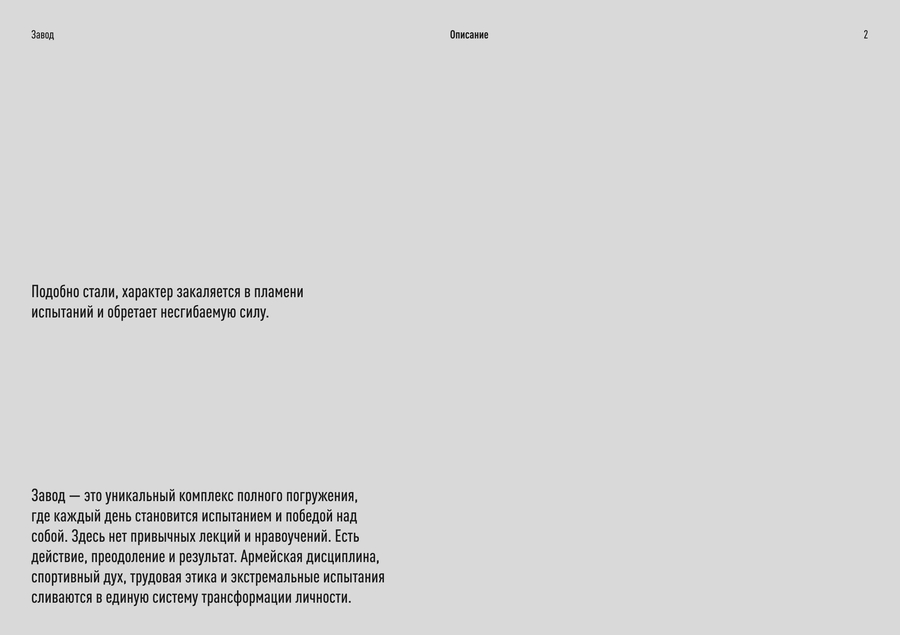 Завод Описание 2

Подобно стали, характер закаляется в пламени испытаний и обретает несгибаемую силу.

Завод — это уникальный комплекс полного погружения, где каждый день становится испытанием и победой над собой. Здесь нет привычных лекций и нравоучений. Есть действие, преодоление и результат. Армейская дисциплина, спортивный дух, трудовая этика и экстремальные испытания сливаются в единую систему трансформации личности.